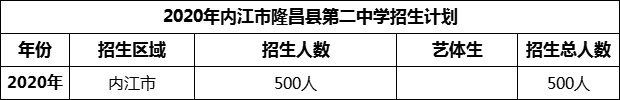 2020年内江市隆昌县第二中学招生计划

| 年份 | 招生区域 | 招生人数 | 艺体生 | 招生总人数 |
|---|---|---|---|---|
| 2020年 | 内江市 | 500人 | | 500人 |